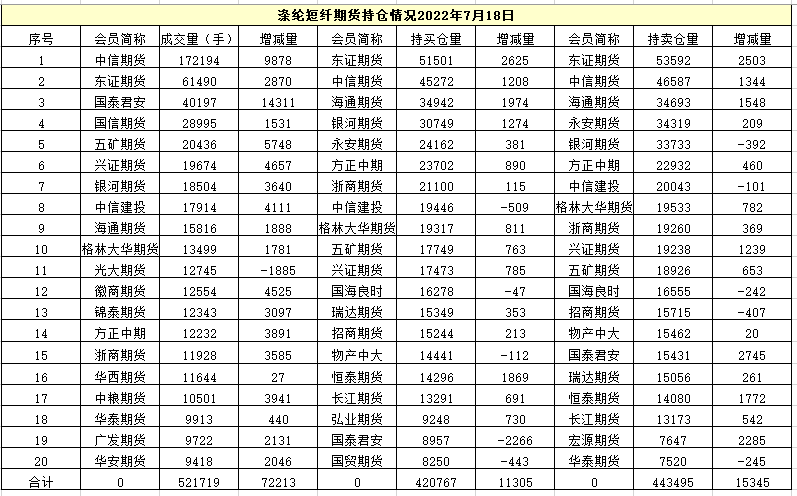 涤纶短纤期货持仓情况2022年7月18日

| 序号 | 会员简称 | 成交量（手） | 增减量 | 会员简称 | 持买仓量 | 增减量 | 会员简称 | 持卖仓量 | 增减量 |
|---|---|---|---|---|---|---|---|---|---|
| 1 | 中信期货 | 172194 | 9878 | 东证期货 | 51501 | 2625 | 东证期货 | 53592 | 2503 |
| 2 | 东证期货 | 61490 | 2870 | 中信期货 | 45272 | 1208 | 中信期货 | 46587 | 1344 |
| 3 | 国泰君安 | 40197 | 14311 | 海通期货 | 34942 | 1974 | 海通期货 | 34693 | 1548 |
| 4 | 国信期货 | 28995 | 1531 | 银河期货 | 30749 | 1274 | 永安期货 | 34319 | 209 |
| 5 | 五矿期货 | 20436 | 5748 | 永安期货 | 24162 | 381 | 银河期货 | 33733 | -392 |
| 6 | 兴证期货 | 19674 | 4657 | 方正中期 | 23702 | 890 | 方正中期 | 22932 | 460 |
| 7 | 银河期货 | 18504 | 3640 | 浙商期货 | 21100 | 115 | 中信建投 | 20043 | -101 |
| 8 | 中信建投 | 17914 | 4111 | 中信建投 | 19446 | -509 | 格林大华期货 | 19533 | 782 |
| 9 | 海通期货 | 15816 | 1888 | 格林大华期货 | 19317 | 811 | 浙商期货 | 19260 | 369 |
| 10 | 格林大华期货 | 13499 | 1781 | 五矿期货 | 17749 | 763 | 兴证期货 | 19238 | 1239 |
| 11 | 光大期货 | 12745 | -1885 | 兴证期货 | 17473 | 785 | 五矿期货 | 18926 | 653 |
| 12 | 徽商期货 | 12554 | 4525 | 国海良时 | 16278 | -47 | 国海良时 | 16555 | -242 |
| 13 | 锦泰期货 | 12343 | 3097 | 瑞达期货 | 15349 | 353 | 招商期货 | 15715 | -407 |
| 14 | 方正中期 | 12232 | 3891 | 招商期货 | 15244 | 213 | 物产中大 | 15462 | 20 |
| 15 | 浙商期货 | 11928 | 3585 | 物产中大 | 14441 | -112 | 国泰君安 | 15431 | 2745 |
| 16 | 华西期货 | 11644 | 27 | 恒泰期货 | 14296 | 1869 | 瑞达期货 | 15056 | 261 |
| 17 | 中粮期货 | 10501 | 3941 | 长江期货 | 13291 | 691 | 恒泰期货 | 14080 | 1772 |
| 18 | 华泰期货 | 9913 | 440 | 弘业期货 | 9248 | 730 | 长江期货 | 13173 | 542 |
| 19 | 广发期货 | 9722 | 2131 | 国泰君安 | 8957 | -2266 | 宏源期货 | 7647 | 2285 |
| 20 | 华安期货 | 9418 | 2046 | 国贸期货 | 8250 | -443 | 华泰期货 | 7520 | -245 |
| 合计 | 0 | 521719 | 72213 | 0 | 420767 | 11305 | 0 | 443495 | 15345 |